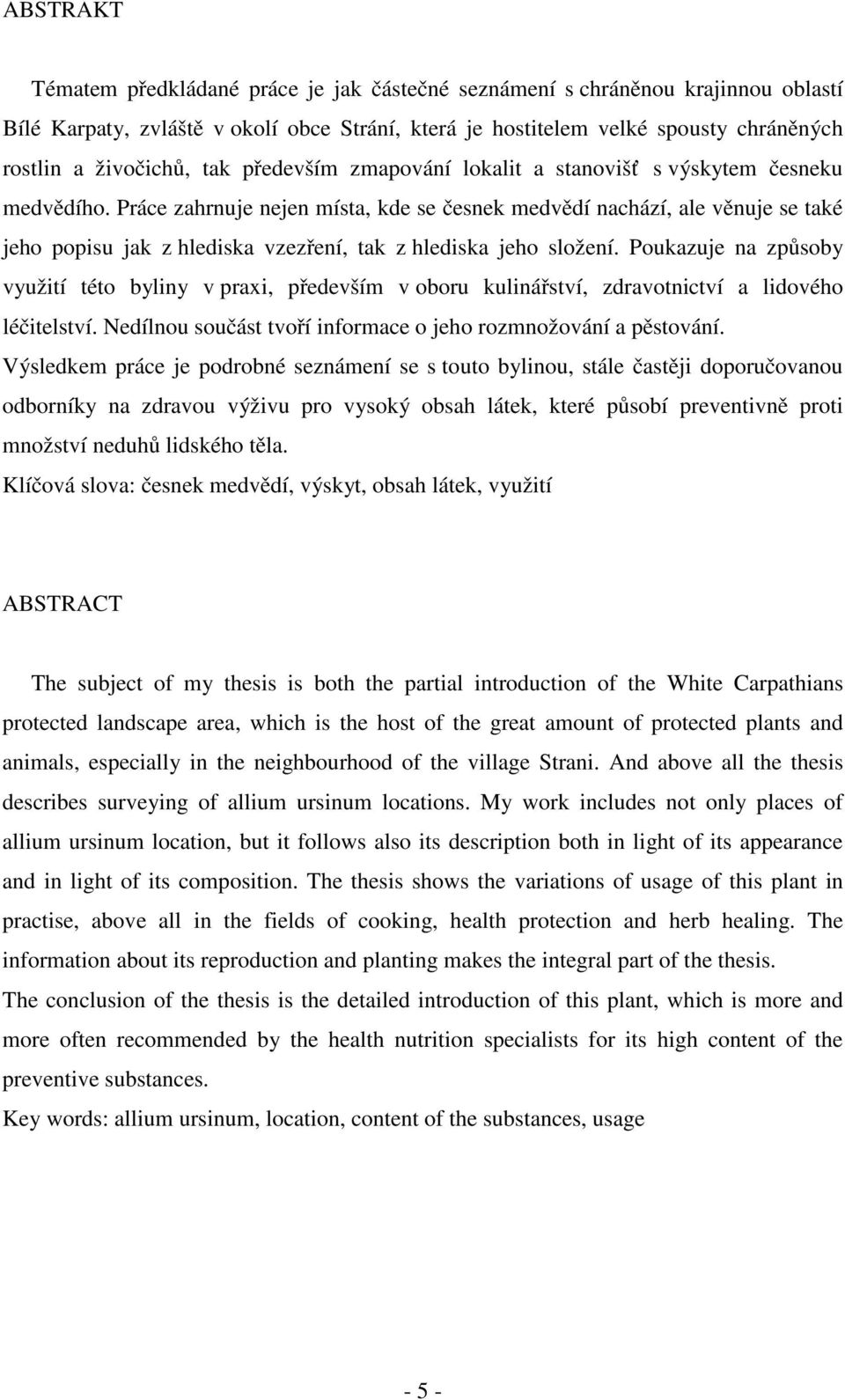 ABSTRAKT

Tématem předkládané práce je jak částečné seznámení s chráněnou krajinnou oblastí Bílé Karpaty, zvláště v okolí obce Strání, která je hostitelem velké spousty chráněných rostlin a živočichů, tak především zmapování lokalit a stanovišť s výskytem česneku medvědího. Práce zahrnuje nejen místa, kde se česnek medvědí nachází, ale věnuje se také jeho popisu jak z hlediska vzezření, tak z hlediska jeho složení. Poukazuje na způsoby využití této byliny v praxi, především v oboru kulinářství, zdravotnictví a lidového léčitelství. Nedílnou součást tvoří informace o jeho rozmnožování a pěstování.
Výsledkem práce je podrobné seznámení se s touto bylinou, stále častěji doporučovanou odborníky na zdravou výživu pro vysoký obsah látek, které působí preventivně proti množství neduhů lidského těla.
Klíčová slova: česnek medvědí, výskyt, obsah látek, využití

ABSTRACT

The subject of my thesis is both the partial introduction of the White Carpathians protected landscape area, which is the host of the great amount of protected plants and animals, especially in the neighbourhood of the village Strani. And above all the thesis describes surveying of allium ursinum locations. My work includes not only places of allium ursinum location, but it follows also its description both in light of its appearance and in light of its composition. The thesis shows the variations of usage of this plant in practise, above all in the fields of cooking, health protection and herb healing. The information about its reproduction and planting makes the integral part of the thesis.
The conclusion of the thesis is the detailed introduction of this plant, which is more and more often recommended by the health nutrition specialists for its high content of the preventive substances.
Key words: allium ursinum, location, content of the substances, usage

- 5 -